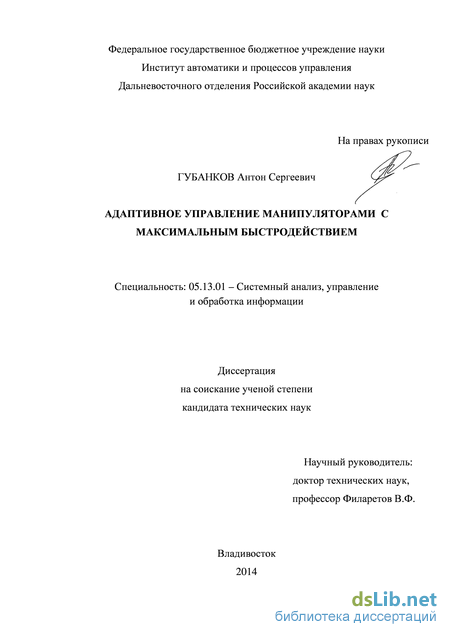 Федеральное государственное бюджетное учреждение науки
Институт автоматики и процессов управления
Дальневосточного отделения Российской академии наук

На правах рукописи

ГУБАНКОВ Антон Сергеевич

АДАПТИВНОЕ УПРАВЛЕНИЕ МАНИПУЛЯТОРАМИ С МАКСИМАЛЬНЫМ БЫСТРОДЕЙСТВИЕМ

Специальность: 05.13.01 – Системный анализ, управление и обработка информации

Диссертация
на соискание ученой степени
кандидата технических наук

Научный руководитель:
доктор технических наук,
профессор Филаретов В.Ф.

Владивосток
2014

dsLib.net
библиотека диссертаций